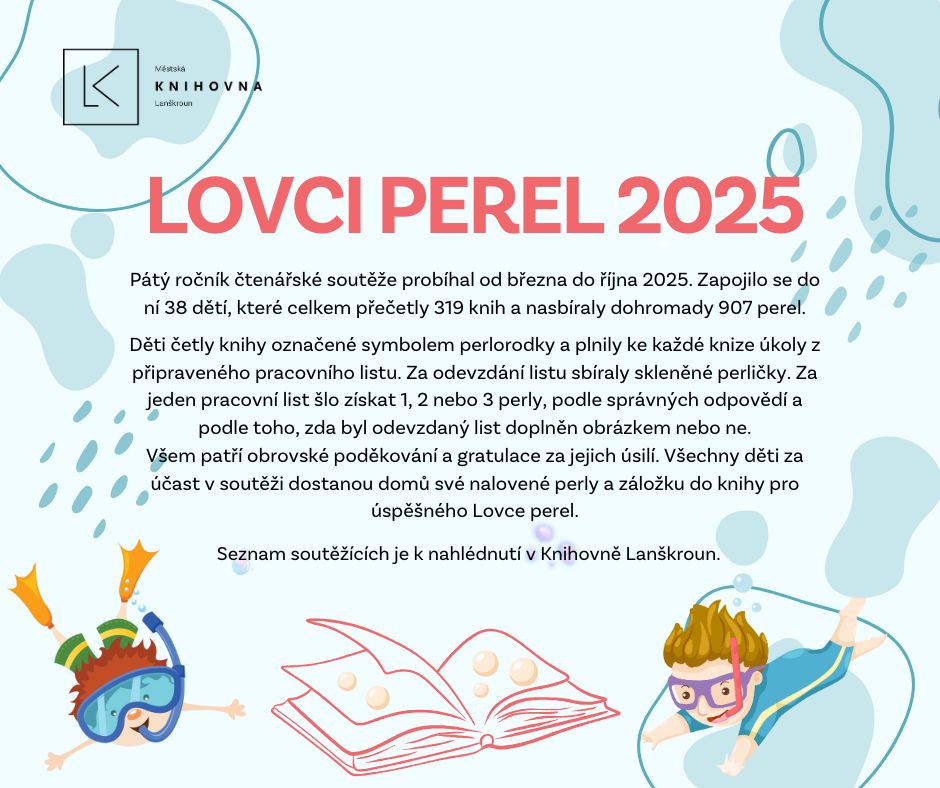 LK Městská KNIHOVNA Lanškroun

LOVCI PEREL 2025

Pátý ročník čtenářské soutěže probíhal od března do října 2025. Zapojilo se do ní 38 dětí, které celkem přečetly 319 knih a nasbíraly dohromady 907 perel.

Děti četly knihy označené symbolem perlorodky a plnily ke každé knize úkoly z připraveného pracovního listu. Za odevzdání listu sbíraly skleněné perličky. Za jeden pracovní list šlo získat 1, 2 nebo 3 perly, podle správných odpovědí a podle toho, zda byl odevzdaný list doplněn obrázkem nebo ne.
Všem patří obrovské poděkování a gratulace za jejich úsilí. Všechny děti za účast v soutěži dostanou domů své nalovené perly a záložku do knihy pro úspěšného Lovce perel.

Seznam soutěžících je k nahlédnutí v Knihovně Lanškroun.